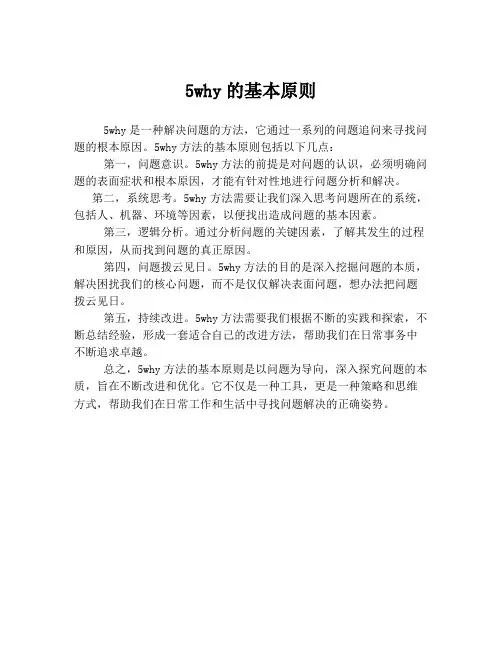 5why 的基本原则

5why 是一种解决问题的方法，它通过一系列的问题追问来寻找问题的根本原因。5why 方法的基本原则包括以下几点：

第一，问题意识。5why 方法的前提是对问题的认识，必须明确问题的表面症状和根本原因，才能有针对性地进行问题分析和解决。

第二，系统思考。5why 方法需要让我们深入思考问题所在的系统，包括人、机器、环境等因素，以便找出造成问题的基本因素。

第三，逻辑分析。通过分析问题的关键因素，了解其发生的过程和原因，从而找到问题的真正原因。

第四，问题拨云见日。5why 方法的目的是深入挖掘问题的本质，解决困扰我们的核心问题，而不是仅仅解决表面问题，想办法把问题拨云见日。

第五，持续改进。5why 方法需要我们根据不断的实践和探索，不断总结经验，形成一套适合自己的改进方法，帮助我们在日常事务中不断追求卓越。

总之，5why 方法的基本原则是以问题为导向，深入探究问题的本质，旨在不断改进和优化。它不仅是一种工具，更是一种策略和思维方式，帮助我们在日常工作和生活中寻找问题解决的正确姿势。